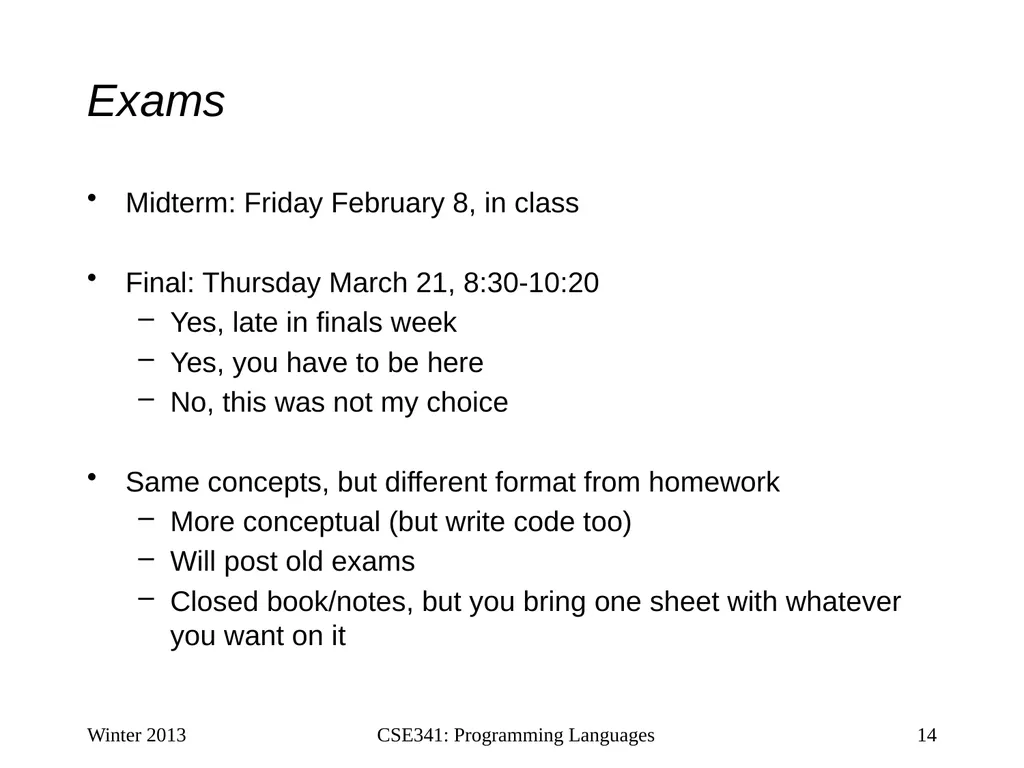 Exams

• Midterm: Friday February 8, in class

• Final: Thursday March 21, 8:30-10:20
  – Yes, late in finals week
  – Yes, you have to be here
  – No, this was not my choice

• Same concepts, but different format from homework
  – More conceptual (but write code too)
  – Will post old exams
  – Closed book/notes, but you bring one sheet with whatever you want on it

Winter 2013 CSE341: Programming Languages 14